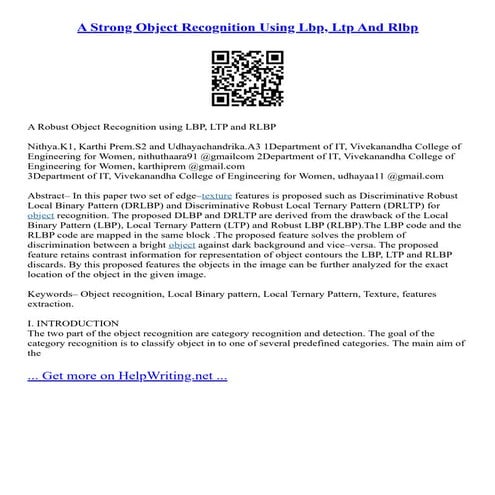 A Strong Object Recognition Using Lbp, Ltp And Rlbp

A Robust Object Recognition using LBP, LTP and RLBP

Nithya.K1, Karthi Prem.S2 and Udhayachandrika.A3 1Department of IT, Vivekanandha College of Engineering for Women, nithuthaara91 @gmailcom 2Department of IT, Vivekanandha College of Engineering for Women, karthiprem @gmail.com
3Department of IT, Vivekanandha College of Engineering for Women, udhayaa11 @gmail.com

Abstract– In this paper two set of edge–texture features is proposed such as Discriminative Robust Local Binary Pattern (DRLBP) and Discriminative Robust Local Ternary Pattern (DRLTP) for object recognition. The proposed DLBP and DRLTP are derived from the drawback of the Local Binary Pattern (LBP), Local Ternary Pattern (LTP) and Robust LBP (RLBP).The LBP code and the RLBP code are mapped in the same block .The proposed feature solves the problem of discrimination between a bright object against dark background and vice–versa. The proposed feature retains contrast information for representation of object contours the LBP, LTP and RLBP discards. By this proposed features the objects in the image can be further analyzed for the exact location of the object in the given image.

Keywords– Object recognition, Local Binary pattern, Local Ternary Pattern, Texture, features extraction.

I. INTRODUCTION
The two part of the object recognition are category recognition and detection. The goal of the category recognition is to classify object in to one of several predefined categories. The main aim of the

... Get more on HelpWriting.net ...